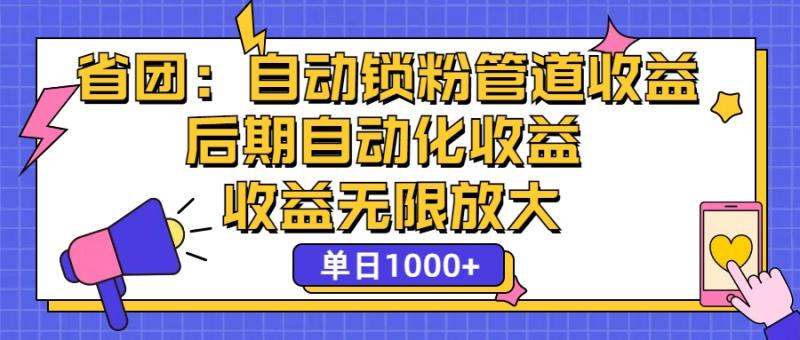 省团：自动锁粉管道收益
后期自动化收益
收益无限放大

单日1000+